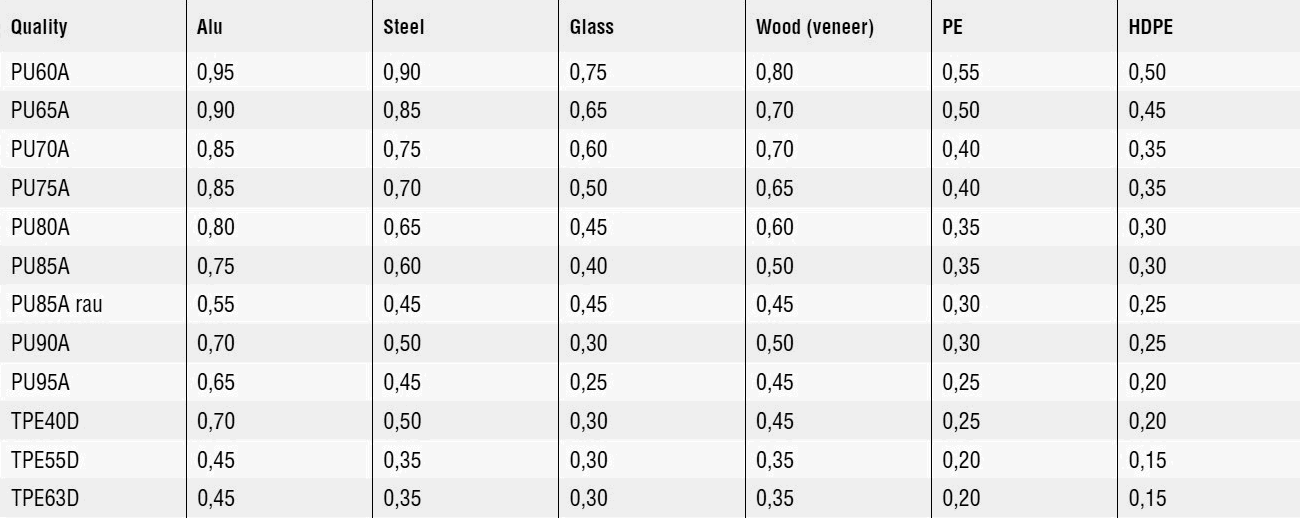 | Quality | Alu | Steel | Glass | Wood (veneer) | PE | HDPE |
|---|---|---|---|---|---|---|
| PU60A | 0,95 | 0,90 | 0,75 | 0,80 | 0,55 | 0,50 |
| PU65A | 0,90 | 0,85 | 0,65 | 0,70 | 0,50 | 0,45 |
| PU70A | 0,85 | 0,75 | 0,60 | 0,70 | 0,40 | 0,35 |
| PU75A | 0,85 | 0,70 | 0,50 | 0,65 | 0,40 | 0,35 |
| PU80A | 0,80 | 0,65 | 0,45 | 0,60 | 0,35 | 0,30 |
| PU85A | 0,75 | 0,60 | 0,40 | 0,50 | 0,35 | 0,30 |
| PU85A rau | 0,55 | 0,45 | 0,45 | 0,45 | 0,30 | 0,25 |
| PU90A | 0,70 | 0,50 | 0,30 | 0,50 | 0,30 | 0,25 |
| PU95A | 0,65 | 0,45 | 0,25 | 0,45 | 0,25 | 0,20 |
| TPE40D | 0,70 | 0,50 | 0,30 | 0,45 | 0,25 | 0,20 |
| TPE55D | 0,45 | 0,35 | 0,30 | 0,35 | 0,20 | 0,15 |
| TPE63D | 0,45 | 0,35 | 0,30 | 0,35 | 0,20 | 0,15 |